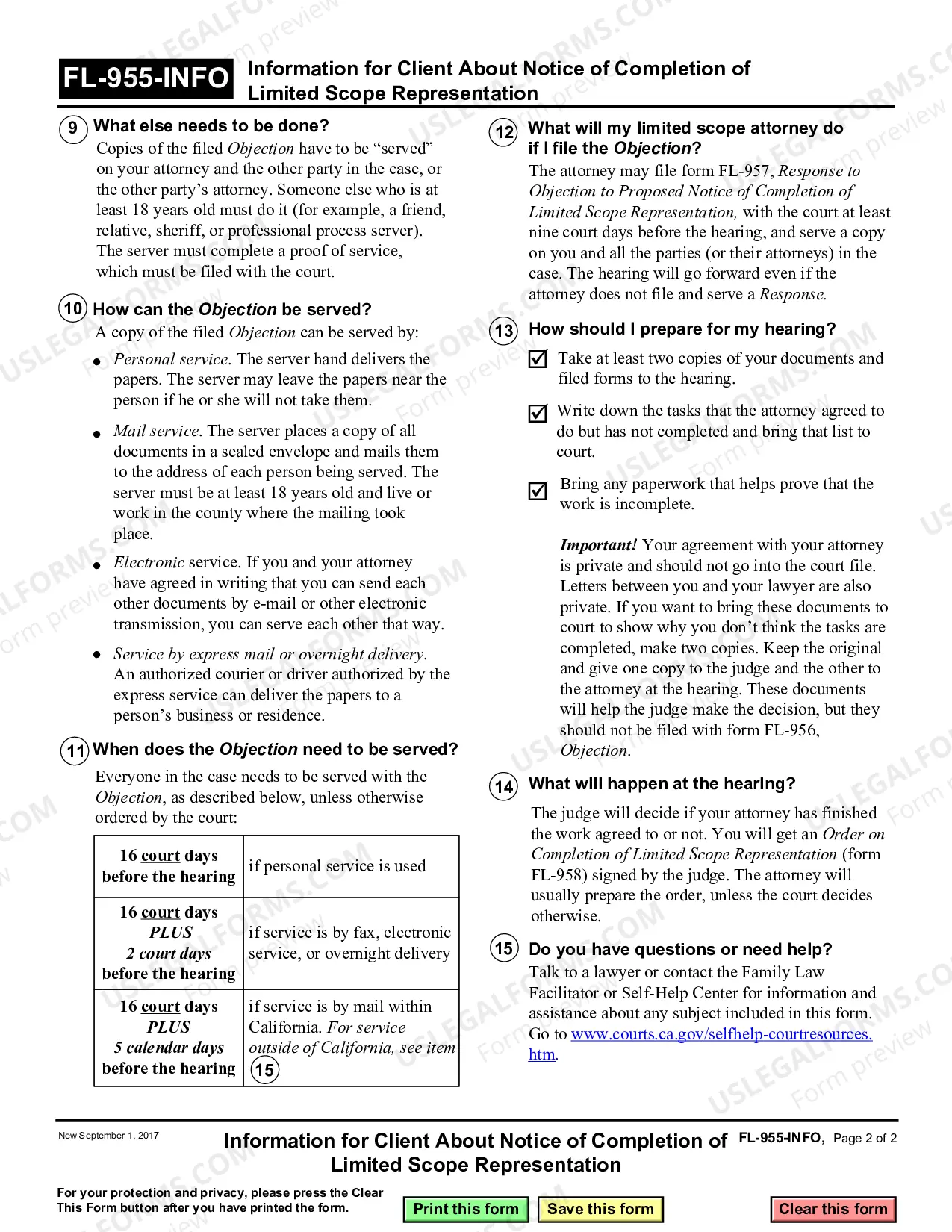 FL-955-INFO Information for Client About Notice of Completion of Limited Scope Representation

9 What else needs to be done?

Copies of the filed Objection have to be "served" on your attorney and the other party in the case, or the other party's attorney. Someone else who is at least 18 years old must do it (for example, a friend, relative, sheriff, or professional process server). The server must complete a proof of service, which must be filed with the court.

10 How can the Objection be served?

A copy of the filed Objection can be served by:

• Personal service. The server hand delivers the papers. The server may leave the papers near the person if he or she will not take them.

• Mail service. The server places a copy of all documents in a sealed envelope and mails them to the address of each person being served. The server must be at least 18 years old and live or work in the county where the mailing took place.

• Electronic service. If you and your attorney have agreed in writing that you can send each other documents by e-mail or other electronic transmission, you can serve each other that way.

• Service by express mail or overnight delivery. An authorized courier or driver authorized by the express service can deliver the papers to a person's business or residence.

11 When does the Objection need to be served?

Everyone in the case needs to be served with the Objection, as described below, unless otherwise ordered by the court:

| 16 court days before the hearing | if personal service is used |
|---|---|
| 16 court days PLUS 2 court days before the hearing | if service is by fax, electronic service, or overnight delivery |
| 16 court days PLUS 5 calendar days before the hearing | if service is by mail within California. For service outside of California, see item 15 |

12 What will my limited scope attorney do if I file the Objection?

The attorney may file form FL-957, Response to Objection to Proposed Notice of Completion of Limited Scope Representation, with the court at least nine court days before the hearing, and serve a copy on you and all the parties (or their attorneys) in the case. The hearing will go forward even if the attorney does not file and serve a Response.

13 How should I prepare for my hearing?

☑ Take at least two copies of your documents and filed forms to the hearing.

☑ Write down the tasks that the attorney agreed to do but has not completed and bring that list to court.

☑ Bring any paperwork that helps prove that the work is incomplete.

Important! Your agreement with your attorney is private and should not go into the court file. Letters between you and your lawyer are also private. If you want to bring these documents to court to show why you don't think the tasks are completed, make two copies. Keep the original and give one copy to the judge and the other to the attorney at the hearing. These documents will help the judge make the decision, but they should not be filed with form FL-956, Objection.

14 What will happen at the hearing?

The judge will decide if your attorney has finished the work agreed to or not. You will get an Order on Completion of Limited Scope Representation (form FL-958) signed by the judge. The attorney will usually prepare the order, unless the court decides otherwise.

15 Do you have questions or need help?

Talk to a lawyer or contact the Family Law Facilitator or Self-Help Center for information and assistance about any subject included in this form. Go to www.courts.ca.gov/selfhelp-courtresources.htm.

New September 1, 2017

Information for Client About Notice of Completion of Limited Scope Representation

FL-955-INFO, Page 2 of 2

For your protection and privacy, please press the Clear This Form button after you have printed the form.

Print this form Save this form Clear this form

USLEGALFORMS.COM Form preview